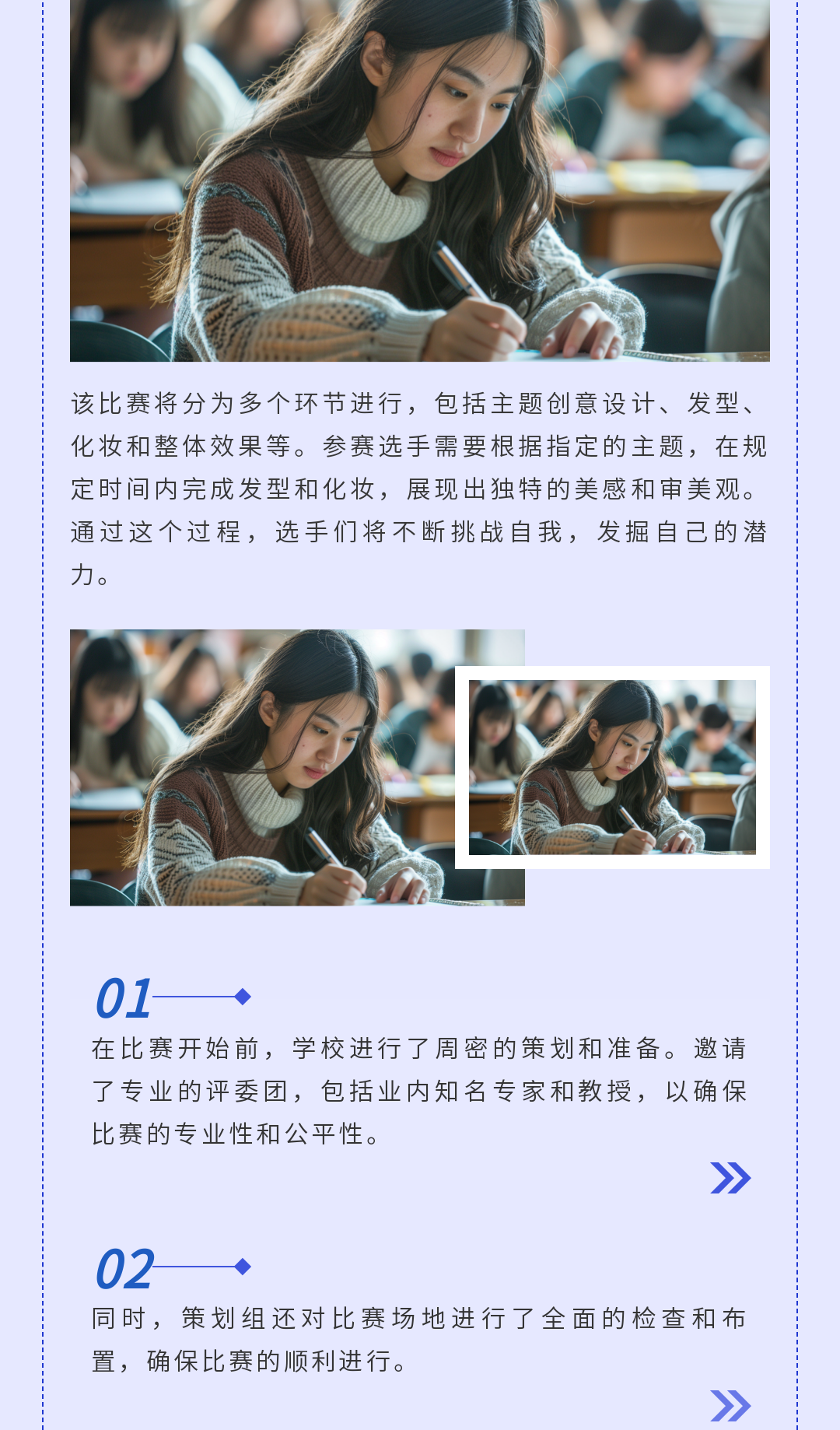 该比赛将分为多个环节进行，包括主题创意设计、发型、化妆和整体效果等。参赛选手需要根据指定的主题，在规定时间内完成发型和化妆，展现出独特的美感和审美观。通过这个过程，选手们将不断挑战自我，发掘自己的潜力。

01

在比赛开始前，学校进行了周密的策划和准备。邀请了专业的评委团，包括业内知名专家和教授，以确保比赛的专业性和公平性。

02

同时，策划组还对比赛场地进行了全面的检查和布置，确保比赛的顺利进行。